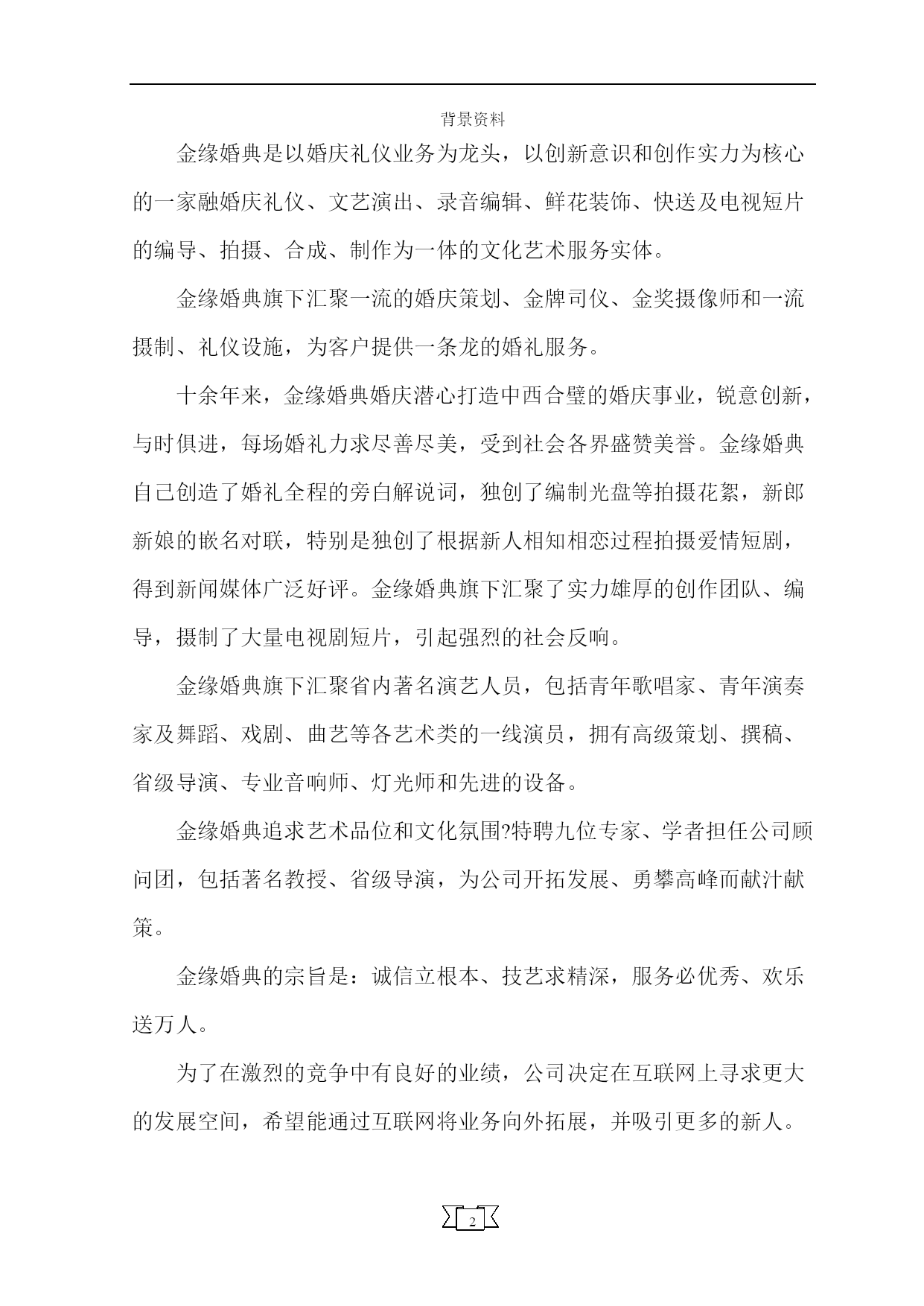 背景资料

金缘婚典是以婚庆礼仪业务为龙头，以创新意识和创作实力为核心的一家融婚庆礼仪、文艺演出、录音编辑、鲜花装饰、快送及电视短片的编导、拍摄、合成、制作为一体的文化艺术服务实体。

金缘婚典旗下汇聚一流的婚庆策划、金牌司仪、金奖摄像师和一流摄制、礼仪设施，为客户提供一条龙的婚礼服务。

十余年来，金缘婚典婚庆潜心打造中西合璧的婚庆事业，锐意创新，与时俱进，每场婚礼力求尽善尽美，受到社会各界盛赞美誉。金缘婚典自己创造了婚礼全程的旁白解说词，独创了编制光盘等拍摄花絮，新郎新娘的嵌名对联，特别是独创了根据新人相知相恋过程拍摄爱情短剧，得到新闻媒体广泛好评。金缘婚典旗下汇聚了实力雄厚的创作团队、编导，摄制了大量电视剧短片，引起强烈的社会反响。

金缘婚典旗下汇聚省内著名演艺人员，包括青年歌唱家、青年演奏家及舞蹈、戏剧、曲艺等各艺术类的一线演员，拥有高级策划、撰稿、省级导演、专业音响师、灯光师和先进的设备。

金缘婚典追求艺术品位和文化氛围?特聘九位专家、学者担任公司顾问团，包括著名教授、省级导演，为公司开拓发展、勇攀高峰而献汁献策。

金缘婚典的宗旨是：诚信立根本、技艺求精深，服务必优秀、欢乐送万人。

为了在激烈的竞争中有良好的业绩，公司决定在互联网上寻求更大的发展空间，希望能通过互联网将业务向外拓展，并吸引更多的新人。

2